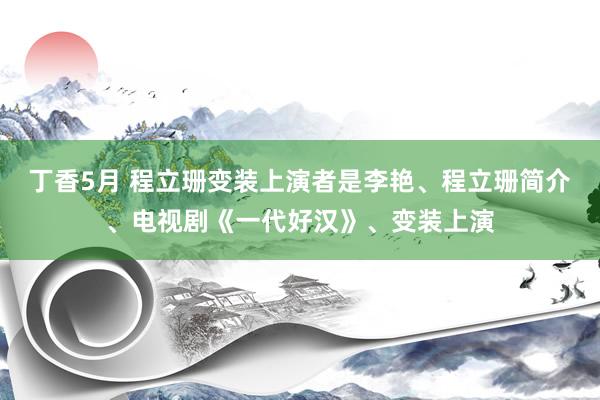 丁香5月 程立珊变装上演者是李艳、程立珊简介、电视剧《一代好汉》、变装上演